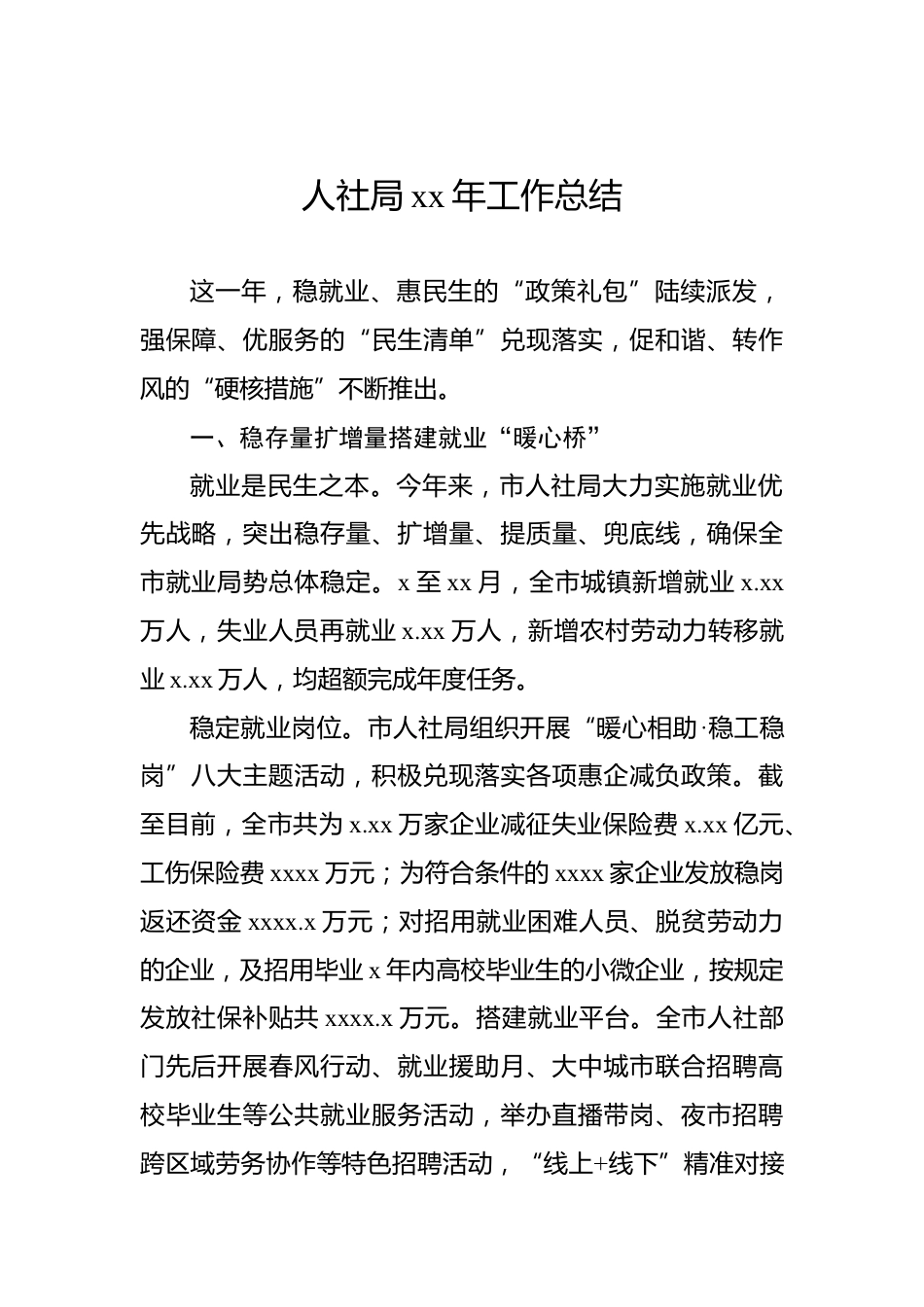 人社局 xx 年工作总结

这一年，稳就业、惠民生的“政策礼包”陆续派发，强保障、优服务的“民生清单”兑现落实，促和谐、转作风的“硬核措施”不断推出。

一、稳存量扩增量搭建就业“暖心桥”

就业是民生之本。今年来，市人社局大力实施就业优先战略，突出稳存量、扩增量、提质量、兜底线，确保全市就业局势总体稳定。x 至 xx 月，全市城镇新增就业 x.xx 万人，失业人员再就业 x.xx 万人，新增农村劳动力转移就业 x.xx 万人，均超额完成年度任务。

稳定就业岗位。市人社局组织开展“暖心相助·稳工稳岗”八大主题活动，积极兑现落实各项惠企减负政策。截至目前，全市共为 x.xx 万家企业减征失业保险费 x.xx 亿元、工伤保险费 xxxx 万元；为符合条件的 xxxx 家企业发放稳岗返还资金 xxxx.x 万元；对招用就业困难人员、脱贫劳动力的企业，及招用毕业 x 年内高校毕业生的小微企业，按规定发放社保补贴共 xxxx.x 万元。搭建就业平台。全市人社部门先后开展春风行动、就业援助月、大中城市联合招聘高校毕业生等公共就业服务活动，举办直播带岗、夜市招聘跨区域劳务协作等特色招聘活动，“线上+线下”精准对接